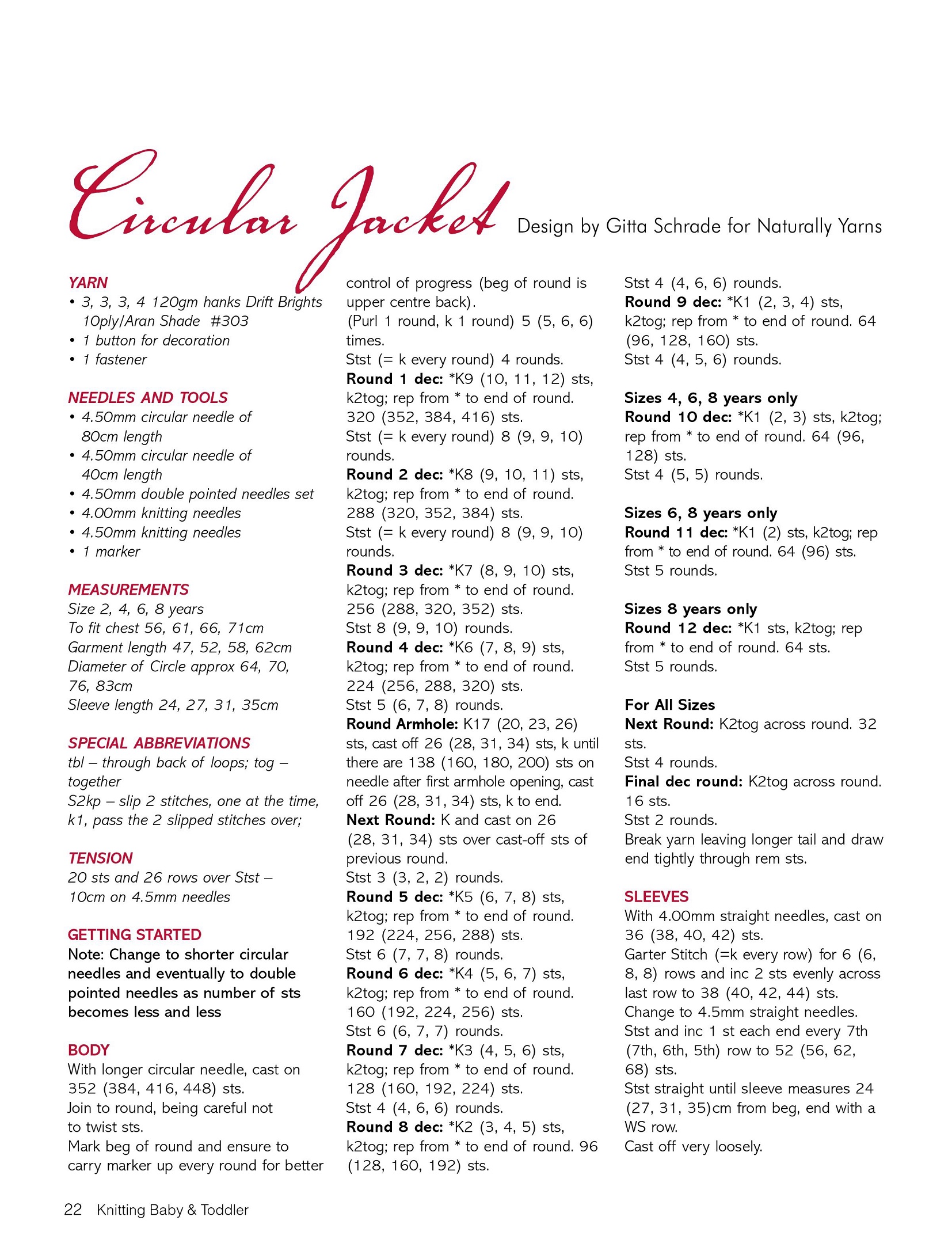 Circular Jacket Design by Gitta Schrade for Naturally Yarns

YARN
• 3, 3, 3, 4 120gm hanks Drift Brights 10ply/Aran Shade #303
• 1 button for decoration
• 1 fastener

NEEDLES AND TOOLS
• 4.50mm circular needle of 80cm length
• 4.50mm circular needle of 40cm length
• 4.50mm double pointed needles set
• 4.00mm knitting needles
• 4.50mm knitting needles
• 1 marker

MEASUREMENTS
Size 2, 4, 6, 8 years
To fit chest 56, 61, 66, 71cm
Garment length 47, 52, 58, 62cm
Diameter of Circle approx 64, 70, 76, 83cm
Sleeve length 24, 27, 31, 35cm

SPECIAL ABBREVIATIONS
tbl – through back of loops; tog – together
S2kp – slip 2 stitches, one at the time, k1, pass the 2 slipped stitches over;

TENSION
20 sts and 26 rows over Stst – 10cm on 4.5mm needles

GETTING STARTED
Note: Change to shorter circular needles and eventually to double pointed needles as number of sts becomes less and less

BODY
With longer circular needle, cast on 352 (384, 416, 448) sts.
Join to round, being careful not to twist sts.
Mark beg of round and ensure to carry marker up every round for better control of progress (beg of round is upper centre back).
(Purl 1 round, k 1 round) 5 (5, 6, 6) times.
Stst (= k every round) 4 rounds.
Round 1 dec: *K9 (10, 11, 12) sts, k2tog; rep from * to end of round. 320 (352, 384, 416) sts.
Stst (= k every round) 8 (9, 9, 10) rounds.
Round 2 dec: *K8 (9, 10, 11) sts, k2tog; rep from * to end of round. 288 (320, 352, 384) sts.
Stst (= k every round) 8 (9, 9, 10) rounds.
Round 3 dec: *K7 (8, 9, 10) sts, k2tog; rep from * to end of round. 256 (288, 320, 352) sts.
Stst 8 (9, 9, 10) rounds.
Round 4 dec: *K6 (7, 8, 9) sts, k2tog; rep from * to end of round. 224 (256, 288, 320) sts.
Stst 5 (6, 7, 8) rounds.
Round Armhole: K17 (20, 23, 26) sts, cast off 26 (28, 31, 34) sts, k until there are 138 (160, 180, 200) sts on needle after first armhole opening, cast off 26 (28, 31, 34) sts, k to end.
Next Round: K and cast on 26 (28, 31, 34) sts over cast-off sts of previous round.
Stst 3 (3, 2, 2) rounds.
Round 5 dec: *K5 (6, 7, 8) sts, k2tog; rep from * to end of round. 192 (224, 256, 288) sts.
Stst 6 (7, 7, 8) rounds.
Round 6 dec: *K4 (5, 6, 7) sts, k2tog; rep from * to end of round. 160 (192, 224, 256) sts.
Stst 6 (6, 7, 7) rounds.
Round 7 dec: *K3 (4, 5, 6) sts, k2tog; rep from * to end of round. 128 (160, 192, 224) sts.
Stst 4 (4, 6, 6) rounds.
Round 8 dec: *K2 (3, 4, 5) sts, k2tog; rep from * to end of round. 96 (128, 160, 192) sts.
Stst 4 (4, 6, 6) rounds.
Round 9 dec: *K1 (2, 3, 4) sts, k2tog; rep from * to end of round. 64 (96, 128, 160) sts.
Stst 4 (4, 5, 6) rounds.

Sizes 4, 6, 8 years only
Round 10 dec: *K1 (2, 3) sts, k2tog; rep from * to end of round. 64 (96, 128) sts.
Stst 4 (5, 5) rounds.

Sizes 6, 8 years only
Round 11 dec: *K1 (2) sts, k2tog; rep from * to end of round. 64 (96) sts.
Stst 5 rounds.

Sizes 8 years only
Round 12 dec: *K1 sts, k2tog; rep from * to end of round. 64 sts.
Stst 5 rounds.

For All Sizes
Next Round: K2tog across round. 32 sts.
Stst 4 rounds.
Final dec round: K2tog across round. 16 sts.
Stst 2 rounds.
Break yarn leaving longer tail and draw end tightly through rem sts.

SLEEVES
With 4.00mm straight needles, cast on 36 (38, 40, 42) sts.
Garter Stitch (=k every row) for 6 (6, 8, 8) rows and inc 2 sts evenly across last row to 38 (40, 42, 44) sts.
Change to 4.5mm straight needles.
Stst and inc 1 st each end every 7th (7th, 6th, 5th) row to 52 (56, 62, 68) sts.
Stst straight until sleeve measures 24 (27, 31, 35)cm from beg, end with a WS row.
Cast off very loosely.

22 Knitting Baby & Toddler